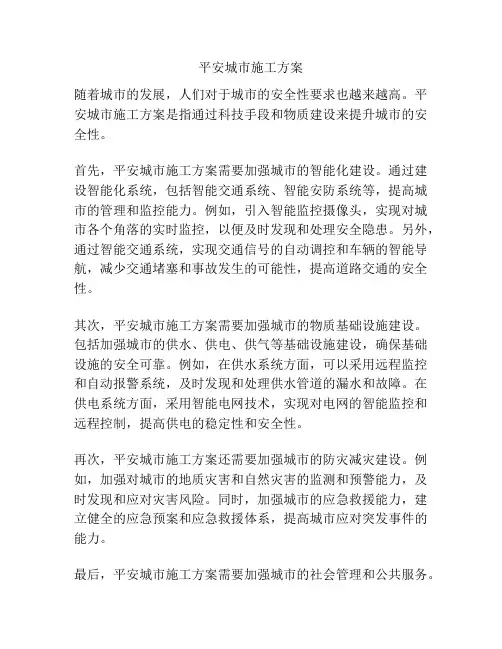 平安城市施工方案

随着城市的发展，人们对于城市的安全性要求也越来越高。平安城市施工方案是指通过科技手段和物质建设来提升城市的安全性。

首先，平安城市施工方案需要加强城市的智能化建设。通过建设智能化系统，包括智能交通系统、智能安防系统等，提高城市的管理和监控能力。例如，引入智能监控摄像头，实现对城市各个角落的实时监控，以便及时发现和处理安全隐患。另外，通过智能交通系统，实现交通信号的自动调控和车辆的智能导航，减少交通堵塞和事故发生的可能性，提高道路交通的安全性。

其次，平安城市施工方案需要加强城市的物质基础设施建设。包括加强城市的供水、供电、供气等基础设施建设，确保基础设施的安全可靠。例如，在供水系统方面，可以采用远程监控和自动报警系统，及时发现和处理供水管道的漏水和故障。在供电系统方面，采用智能电网技术，实现对电网的智能监控和远程控制，提高供电的稳定性和安全性。

再次，平安城市施工方案还需要加强城市的防灾减灾建设。例如，加强对城市的地质灾害和自然灾害的监测和预警能力，及时发现和应对灾害风险。同时，加强城市的应急救援能力，建立健全的应急预案和应急救援体系，提高城市应对突发事件的能力。

最后，平安城市施工方案需要加强城市的社会管理和公共服务。